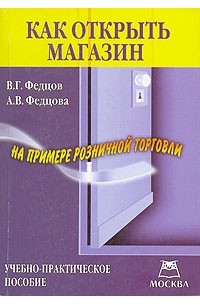 КАК ОТКРЫТЬ МАГАЗИН

В.Г. Федцов
А.В. Федцова

НА ПРИМЕРЕ РОЗНИЧНОЙ ТОРГОВЛИ

УЧЕБНО-ПРАКТИЧЕСКОЕ ПОСОБИЕ

МОСКВА